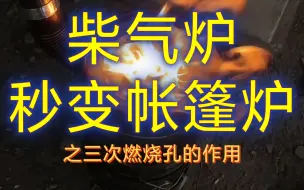 柴气炉
秒变帐篷炉
之三次燃烧孔的作用